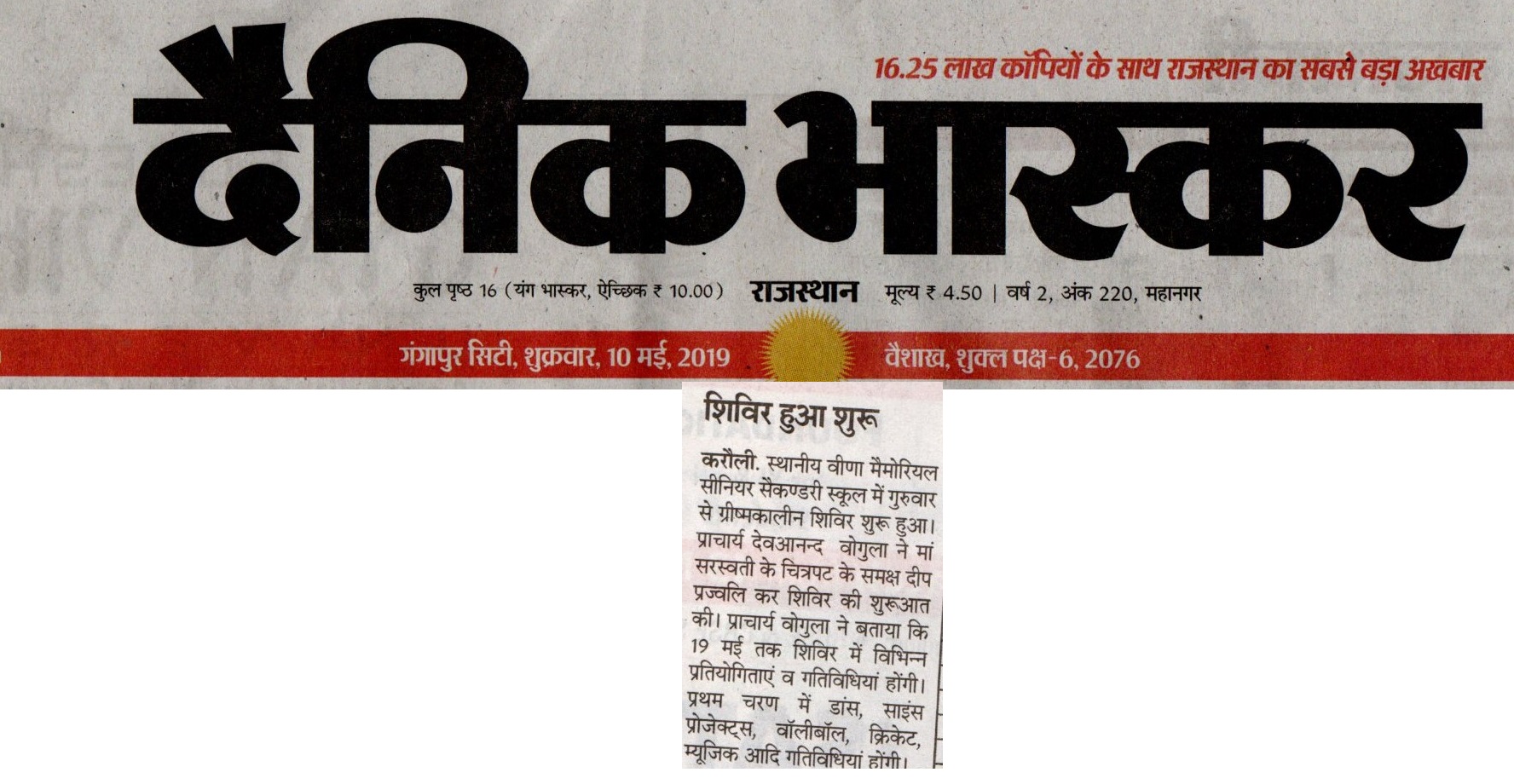 16.25 लाख कॉपियों के साथ राजस्थान का सबसे बड़ा अखबार

दैनिक भास्कर

कुल पृष्ठ 16 (यंग भास्कर, ऐच्छिक ₹ 10.00) राजस्थान मूल्य ₹ 4.50 | वर्ष 2, अंक 220, महानगर

गंगापुर सिटी, शुक्रवार, 10 मई, 2019 वैशाख, शुक्ल पक्ष-6, 2076

शिविर हुआ शुरू

करौली. स्थानीय वीणा मैमोरियल सीनियर सैकण्डरी स्कूल में गुरुवार से ग्रीष्मकालीन शिविर शुरू हुआ। प्राचार्य देवआनन्द वोगुला ने मां सरस्वती के चित्रपट के समक्ष दीप प्रज्वलि कर शिविर की शुरूआत की। प्राचार्य वोगुला ने बताया कि 19 मई तक शिविर में विभिन्न प्रतियोगिताएं व गतिविधियां होंगी। प्रथम चरण में डांस, साइंस प्रोजेक्ट्स, वॉलीबॉल, क्रिकेट, म्यूजिक आदि गतिविधियां होंगी।